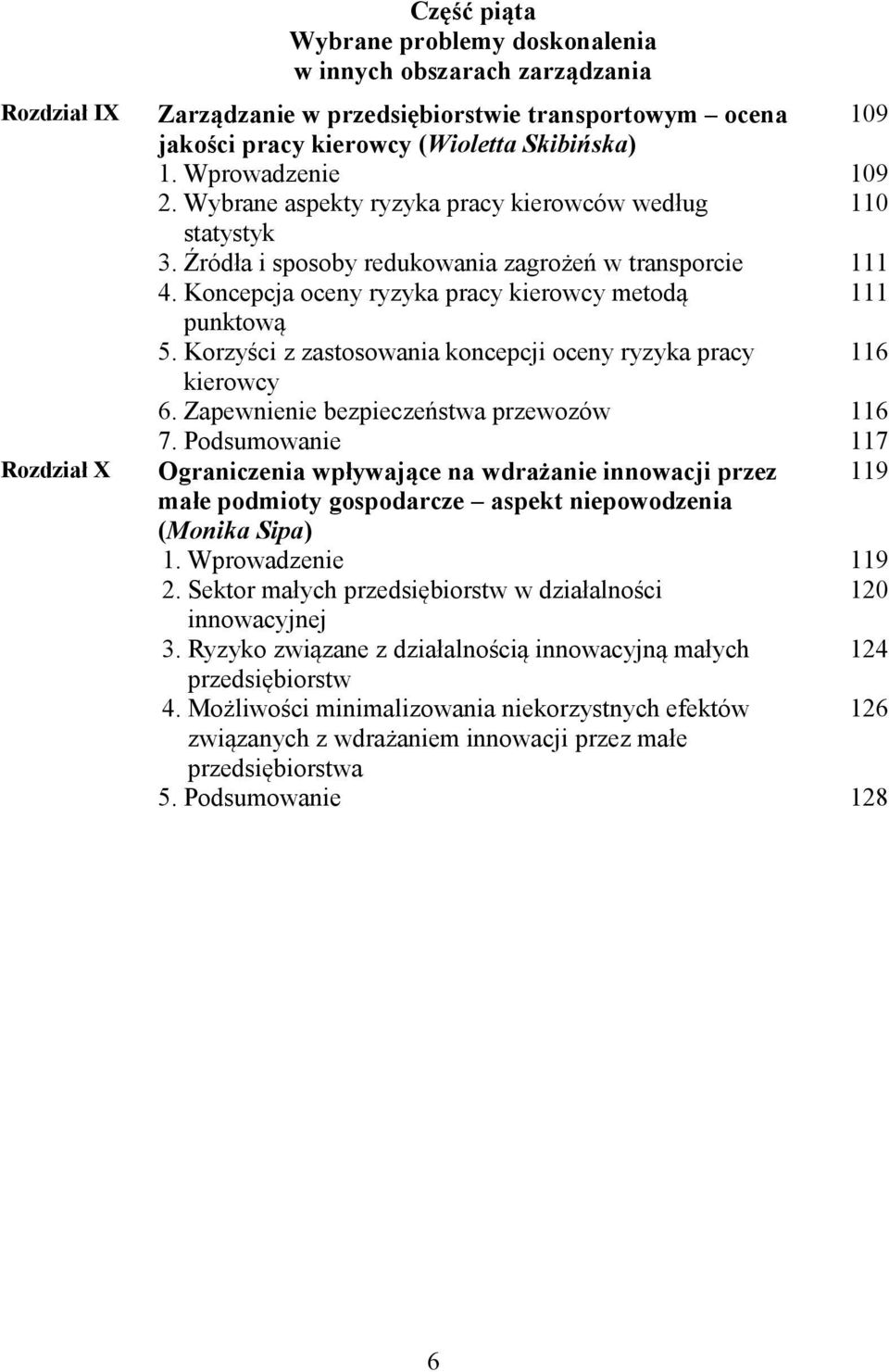 Część piąta
Wybrane problemy doskonalenia
w innych obszarach zarządzania

Rozdział IX Zarządzanie w przedsiębiorstwie transportowym – ocena jakości pracy kierowcy (Wioletta Skibińska) 109
1. Wprowadzenie 109
2. Wybrane aspekty ryzyka pracy kierowców według statystyk 110
3. Źródła i sposoby redukowania zagrożeń w transporcie 111
4. Koncepcja oceny ryzyka pracy kierowcy metodą punktową 111
5. Korzyści z zastosowania koncepcji oceny ryzyka pracy kierowcy 116
6. Zapewnienie bezpieczeństwa przewozów 116
7. Podsumowanie 117

Rozdział X Ograniczenia wpływające na wdrażanie innowacji przez małe podmioty gospodarcze – aspekt niepowodzenia (Monika Sipa) 119
1. Wprowadzenie 119
2. Sektor małych przedsiębiorstw w działalności innowacyjnej 120
3. Ryzyko związane z działalnością innowacyjną małych przedsiębiorstw 124
4. Możliwości minimalizowania niekorzystnych efektów związanych z wdrażaniem innowacji przez małe przedsiębiorstwa 126
5. Podsumowanie 128

6